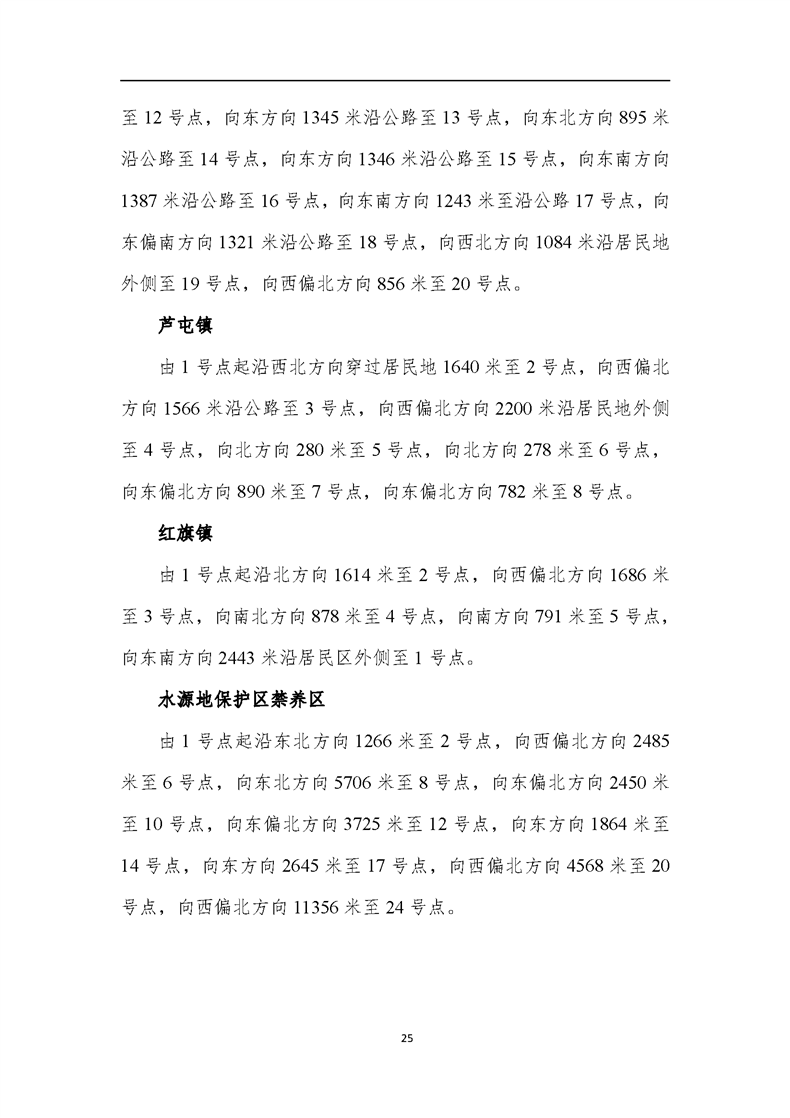 至 12 号点，向东方向 1345 米沿公路至 13 号点，向东北方向 895 米沿公路至 14 号点，向东方向 1346 米沿公路至 15 号点，向东南方向 1387 米沿公路至 16 号点，向东南方向 1243 米至沿公路 17 号点，向东偏南方向 1321 米沿公路至 18 号点，向西北方向 1084 米沿居民地外侧至 19 号点，向西偏北方向 856 米至 20 号点。

芦屯镇

由 1 号点起沿西北方向穿过居民地 1640 米至 2 号点，向西偏北方向 1566 米沿公路至 3 号点，向西偏北方向 2200 米沿居民地外侧至 4 号点，向北方向 280 米至 5 号点，向北方向 278 米至 6 号点，向东偏北方向 890 米至 7 号点，向东偏北方向 782 米至 8 号点。

红旗镇

由 1 号点起沿北方向 1614 米至 2 号点，向西偏北方向 1686 米至 3 号点，向南北方向 878 米至 4 号点，向南方向 791 米至 5 号点，向东南方向 2443 米沿居民区外侧至 1 号点。

水源地保护区禁养区

由 1 号点起沿东北方向 1266 米至 2 号点，向西偏北方向 2485 米至 6 号点，向东北方向 5706 米至 8 号点，向东偏北方向 2450 米至 10 号点，向东偏北方向 3725 米至 12 号点，向东方向 1864 米至 14 号点，向东方向 2645 米至 17 号点，向西偏北方向 4568 米至 20 号点，向西偏北方向 11356 米至 24 号点。

25